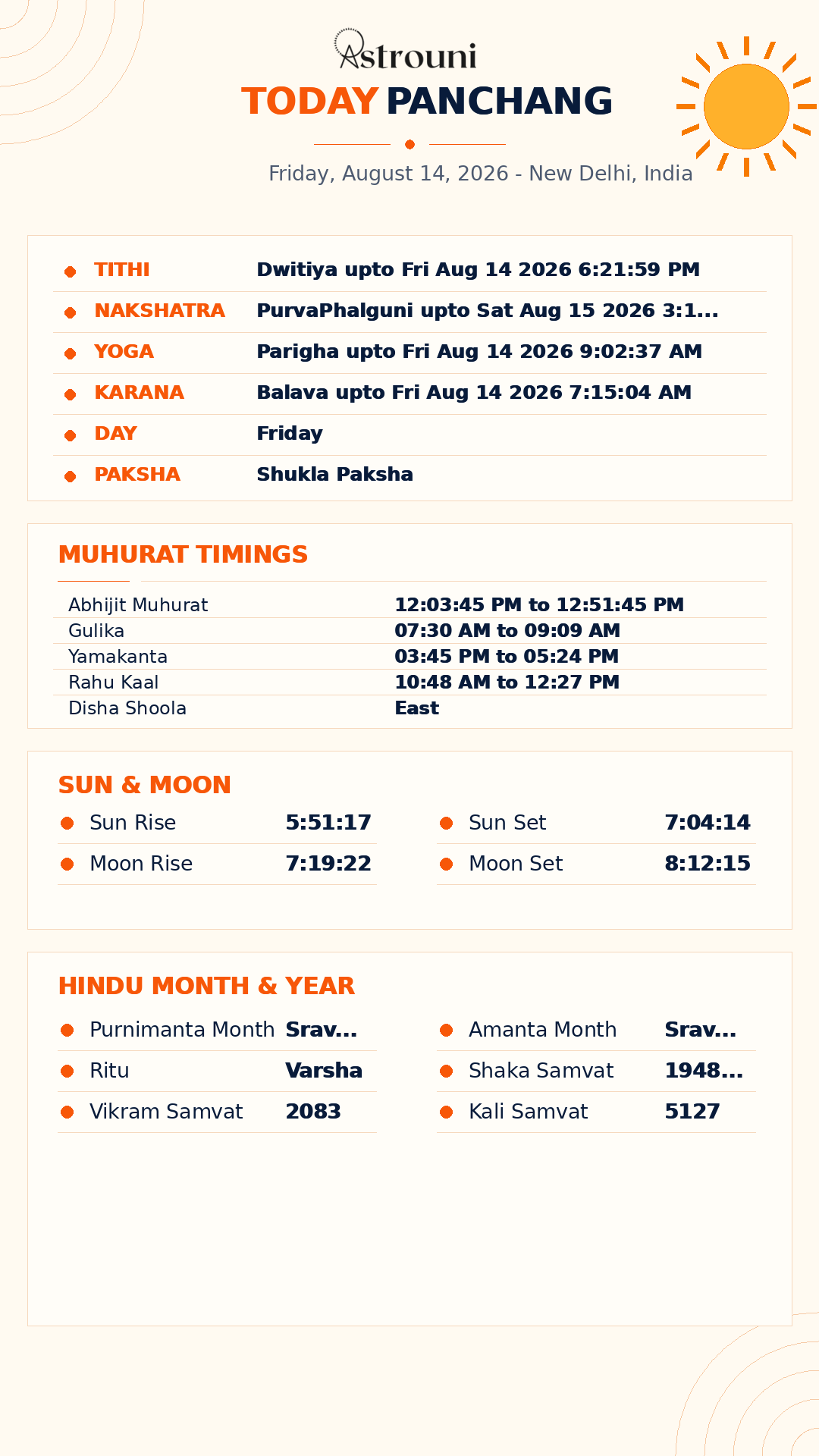 Astrouni

TODAY PANCHANG

Friday, August 14, 2026 - New Delhi, India

| | |
|---|---|
| TITHI | Dwitiya upto Fri Aug 14 2026 6:21:59 PM |
| NAKSHATRA | PurvaPhalguni upto Sat Aug 15 2026 3:1... |
| YOGA | Parigha upto Fri Aug 14 2026 9:02:37 AM |
| KARANA | Balava upto Fri Aug 14 2026 7:15:04 AM |
| DAY | Friday |
| PAKSHA | Shukla Paksha |

MUHURAT TIMINGS

| | |
|---|---|
| Abhijit Muhurat | 12:03:45 PM to 12:51:45 PM |
| Gulika | 07:30 AM to 09:09 AM |
| Yamakanta | 03:45 PM to 05:24 PM |
| Rahu Kaal | 10:48 AM to 12:27 PM |
| Disha Shoola | East |

SUN & MOON

| | | | |
|---|---|---|---|
| Sun Rise | 5:51:17 | Sun Set | 7:04:14 |
| Moon Rise | 7:19:22 | Moon Set | 8:12:15 |

HINDU MONTH & YEAR

| | | | |
|---|---|---|---|
| Purnimanta Month | Srav... | Amanta Month | Srav... |
| Ritu | Varsha | Shaka Samvat | 1948... |
| Vikram Samvat | 2083 | Kali Samvat | 5127 |